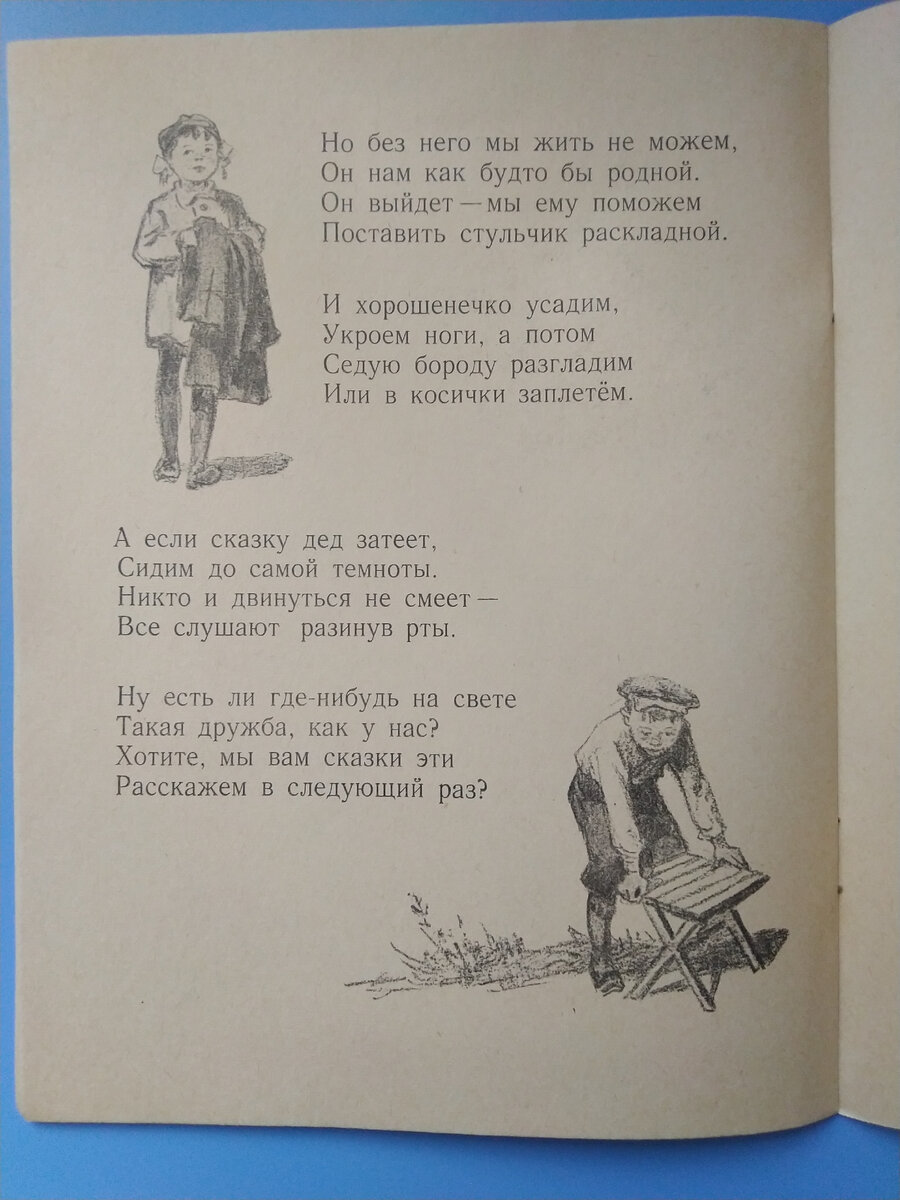 Но без него мы жить не можем,
Он нам как будто бы родной.
Он выйдет — мы ему поможем
Поставить стульчик раскладной.

И хорошенечко усадим,
Укроем ноги, а потом
Седую бороду разгладим
Или в косички заплетём.

А если сказку дед затеет,
Сидим до самой темноты.
Никто и двинуться не смеет —
Все слушают разинув рты.

Ну есть ли где-нибудь на свете
Такая дружба, как у нас?
Хотите, мы вам сказки эти
Расскажем в следующий раз?